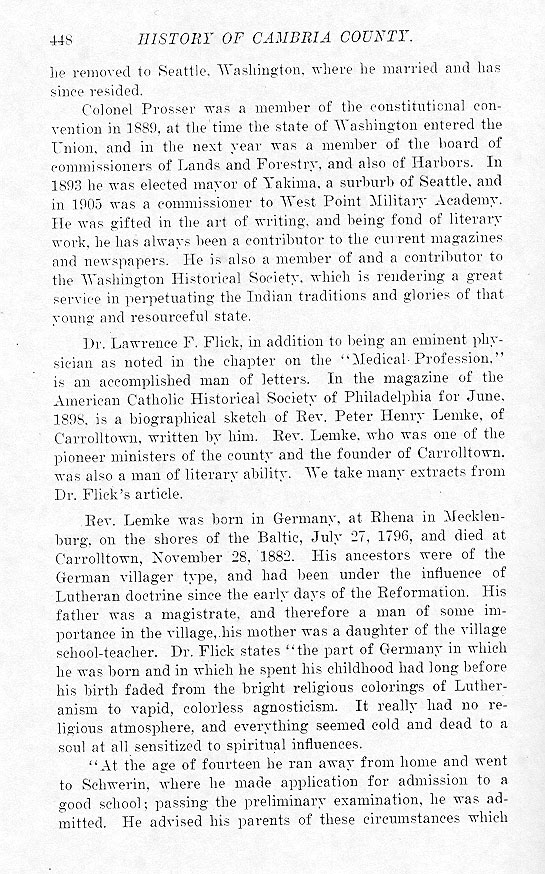 448 HISTORY OF CAMBRIA COUNTY.

he removed to Seattle, Washington, where he married and has since resided.

Colonel Prosser was a member of the constitutional convention in 1889, at the time the state of Washington entered the Union, and in the next year was a member of the board of commissioners of Lands and Forestry, and also of Harbors. In 1893 he was elected mayor of Yakima, a surburb of Seattle, and in 1905 was a commissioner to West Point Military Academy. He was gifted in the art of writing, and being fond of literary work, he has always been a contributor to the current magazines and newspapers. He is also a member of and a contributor to the Washington Historical Society, which is rendering a great service in perpetuating the Indian traditions and glories of that young and resourceful state.

Dr. Lawrence F. Flick, in addition to being an eminent physician as noted in the chapter on the "Medical Profession," is an accomplished man of letters. In the magazine of the American Catholic Historical Society of Philadelphia for June, 1898, is a biographical sketch of Rev. Peter Henry Lemke, of Carrolltown, written by him. Rev. Lemke, who was one of the pioneer ministers of the county and the founder of Carrolltown, was also a man of literary ability. We take many extracts from Dr. Flick's article.

Rev. Lemke was born in Germany, at Rhena in Mecklenburg, on the shores of the Baltic, July 27, 1796, and died at Carrolltown, November 28, 1882. His ancestors were of the German villager type, and had been under the influence of Lutheran doctrine since the early days of the Reformation. His father was a magistrate, and therefore a man of some importance in the village, his mother was a daughter of the village school-teacher. Dr. Flick states "the part of Germany in which he was born and in which he spent his childhood had long before his birth faded from the bright religious colorings of Lutheranism to vapid, colorless agnosticism. It really had no religious atmosphere, and everything seemed cold and dead to a soul at all sensitized to spiritual influences.

"At the age of fourteen he ran away from home and went to Schwerin, where he made application for admission to a good school; passing the preliminary examination, he was admitted. He advised his parents of these circumstances which